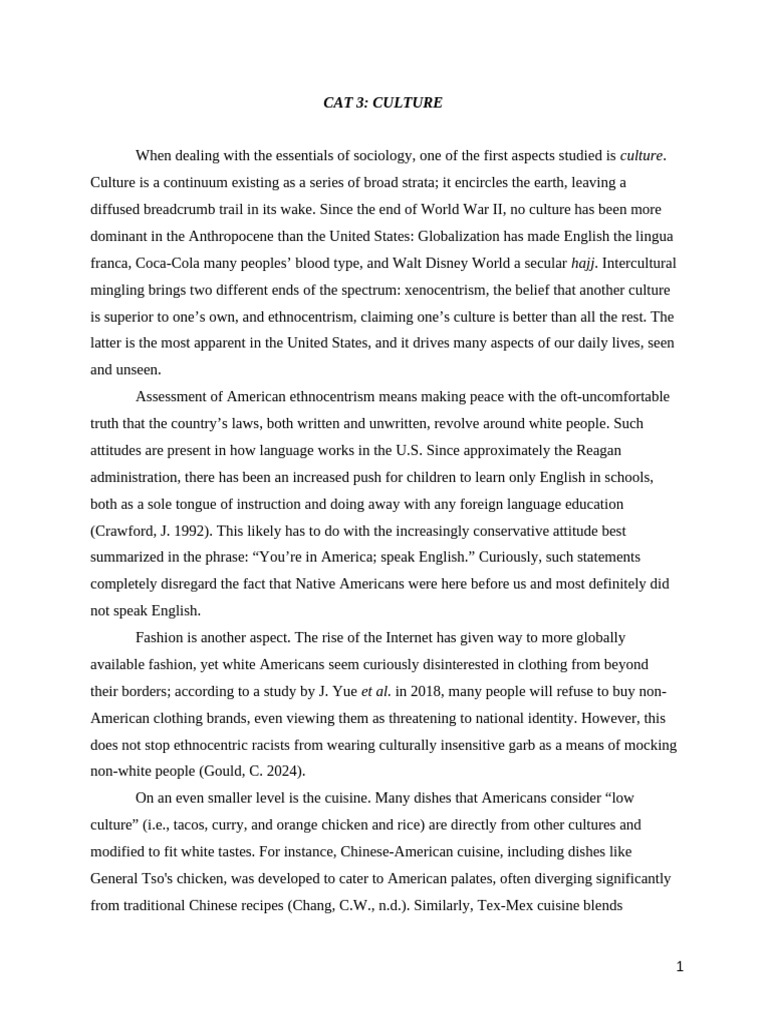 CAT 3: CULTURE

When dealing with the essentials of sociology, one of the first aspects studied is culture. Culture is a continuum existing as a series of broad strata; it encircles the earth, leaving a diffused breadcrumb trail in its wake. Since the end of World War II, no culture has been more dominant in the Anthropocene than the United States: Globalization has made English the lingua franca, Coca-Cola many peoples' blood type, and Walt Disney World a secular hajj. Intercultural mingling brings two different ends of the spectrum: xenocentrism, the belief that another culture is superior to one's own, and ethnocentrism, claiming one's culture is better than all the rest. The latter is the most apparent in the United States, and it drives many aspects of our daily lives, seen and unseen.

Assessment of American ethnocentrism means making peace with the oft-uncomfortable truth that the country's laws, both written and unwritten, revolve around white people. Such attitudes are present in how language works in the U.S. Since approximately the Reagan administration, there has been an increased push for children to learn only English in schools, both as a sole tongue of instruction and doing away with any foreign language education (Crawford, J. 1992). This likely has to do with the increasingly conservative attitude best summarized in the phrase: "You're in America; speak English." Curiously, such statements completely disregard the fact that Native Americans were here before us and most definitely did not speak English.

Fashion is another aspect. The rise of the Internet has given way to more globally available fashion, yet white Americans seem curiously disinterested in clothing from beyond their borders; according to a study by J. Yue et al. in 2018, many people will refuse to buy non-American clothing brands, even viewing them as threatening to national identity. However, this does not stop ethnocentric racists from wearing culturally insensitive garb as a means of mocking non-white people (Gould, C. 2024).

On an even smaller level is the cuisine. Many dishes that Americans consider "low culture" (i.e., tacos, curry, and orange chicken and rice) are directly from other cultures and modified to fit white tastes. For instance, Chinese-American cuisine, including dishes like General Tso's chicken, was developed to cater to American palates, often diverging significantly from traditional Chinese recipes (Chang, C.W., n.d.). Similarly, Tex-Mex cuisine blends

1